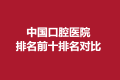 中国口腔医院
排名前十排名对比